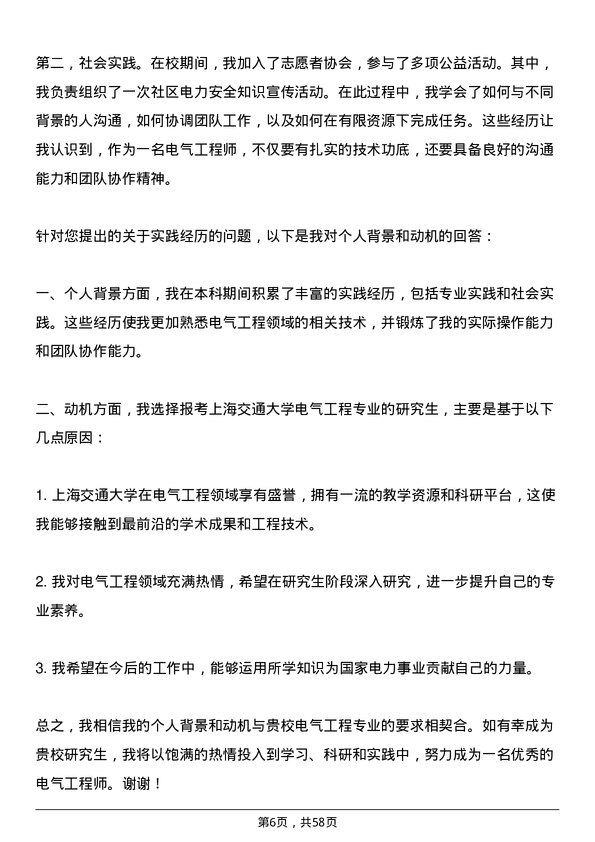 第二，社会实践。在校期间，我加入了志愿者协会，参与了多项公益活动。其中，我负责组织了一次社区电力安全知识宣传活动。在此过程中，我学会了如何与不同背景的人沟通，如何协调团队工作，以及如何在有限资源下完成任务。这些经历让我认识到，作为一名电气工程师，不仅要有扎实的技术功底，还要具备良好的沟通能力和团队协作精神。

针对您提出的关于实践经历的问题，以下是我对个人背景和动机的回答：

一、个人背景方面，我在本科期间积累了丰富的实践经历，包括专业实践和社会实践。这些经历使我更加熟悉电气工程领域的相关技术，并锻炼了我的实际操作能力和团队协作能力。

二、动机方面，我选择报考上海交通大学电气工程专业的研究生，主要是基于以下几点原因：

1. 上海交通大学在电气工程领域享有盛誉，拥有一流的教学资源和科研平台，这使我能够接触到最前沿的学术成果和工程技术。

2. 我对电气工程领域充满热情，希望在研究生阶段深入研究，进一步提升自己的专业素养。

3. 我希望在今后的工作中，能够运用所学知识为国家电力事业贡献自己的力量。

总之，我相信我的个人背景和动机与贵校电气工程专业的要求相契合。如有幸成为贵校研究生，我将以饱满的热情投入到学习、科研和实践中，努力成为一名优秀的电气工程师。谢谢！

第6页，共58页